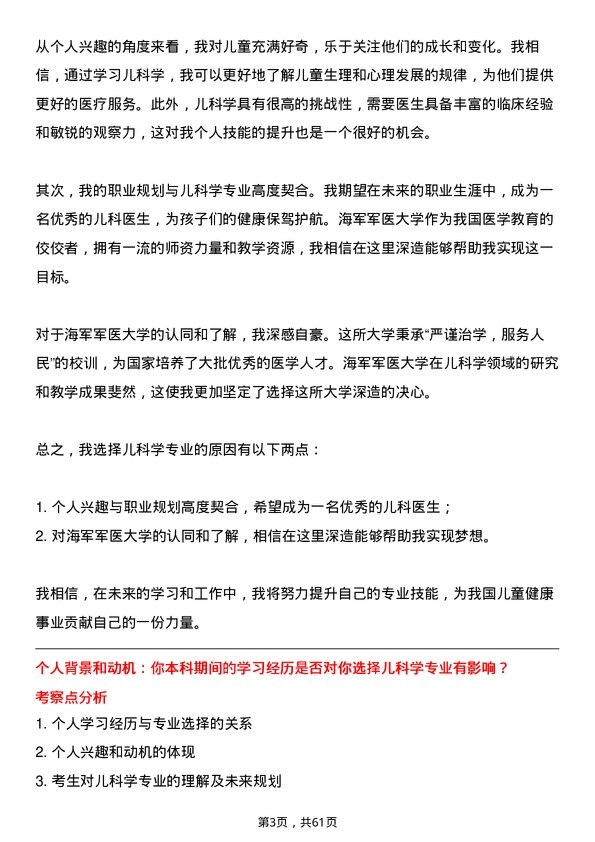 从个人兴趣的角度来看，我对儿童充满好奇，乐于关注他们的成长和变化。我相信，通过学习儿科学，我可以更好地了解儿童生理和心理发展的规律，为他们提供更好的医疗服务。此外，儿科学具有很高的挑战性，需要医生具备丰富的临床经验和敏锐的观察力，这对我个人技能的提升也是一个很好的机会。

其次，我的职业规划与儿科学专业高度契合。我期望在未来的职业生涯中，成为一名优秀的儿科医生，为孩子们的健康保驾护航。海军军医大学作为我国医学教育的佼佼者，拥有一流的师资力量和教学资源，我相信在这里深造能够帮助我实现这一目标。

对于海军军医大学的认同和了解，我深感自豪。这所大学秉承“严谨治学，服务人民”的校训，为国家培养了大批优秀的医学人才。海军军医大学在儿科学领域的研究和教学成果斐然，这使我更加坚定了选择这所大学深造的决心。

总之，我选择儿科学专业的原因有以下两点：

1. 个人兴趣与职业规划高度契合，希望成为一名优秀的儿科医生；
2. 对海军军医大学的认同和了解，相信在这里深造能够帮助我实现梦想。

我相信，在未来的学习和工作中，我将努力提升自己的专业技能，为我国儿童健康事业贡献自己的一份力量。

个人背景和动机：你本科期间的学习经历是否对你选择儿科学专业有影响？
考察点分析
1. 个人学习经历与专业选择的关系
2. 个人兴趣和动机的体现
3. 考生对儿科学专业的理解及未来规划

第3页，共61页